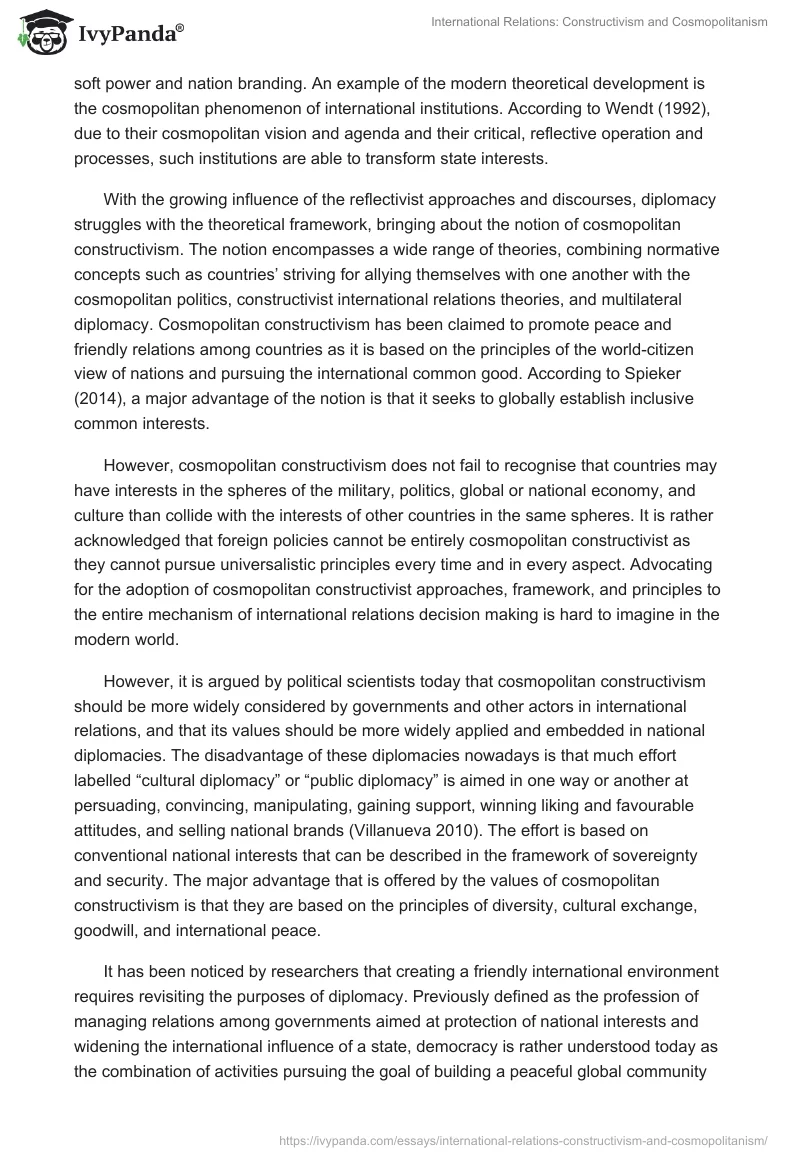 IvyPanda®

International Relations: Constructivism and Cosmopolitanism

soft power and nation branding. An example of the modern theoretical development is the cosmopolitan phenomenon of international institutions. According to Wendt (1992), due to their cosmopolitan vision and agenda and their critical, reflective operation and processes, such institutions are able to transform state interests.

With the growing influence of the reflectivist approaches and discourses, diplomacy struggles with the theoretical framework, bringing about the notion of cosmopolitan constructivism. The notion encompasses a wide range of theories, combining normative concepts such as countries' striving for allying themselves with one another with the cosmopolitan politics, constructivist international relations theories, and multilateral diplomacy. Cosmopolitan constructivism has been claimed to promote peace and friendly relations among countries as it is based on the principles of the world-citizen view of nations and pursuing the international common good. According to Spieker (2014), a major advantage of the notion is that it seeks to globally establish inclusive common interests.

However, cosmopolitan constructivism does not fail to recognise that countries may have interests in the spheres of the military, politics, global or national economy, and culture than collide with the interests of other countries in the same spheres. It is rather acknowledged that foreign policies cannot be entirely cosmopolitan constructivist as they cannot pursue universalistic principles every time and in every aspect. Advocating for the adoption of cosmopolitan constructivist approaches, framework, and principles to the entire mechanism of international relations decision making is hard to imagine in the modern world.

However, it is argued by political scientists today that cosmopolitan constructivism should be more widely considered by governments and other actors in international relations, and that its values should be more widely applied and embedded in national diplomacies. The disadvantage of these diplomacies nowadays is that much effort labelled "cultural diplomacy" or "public diplomacy" is aimed in one way or another at persuading, convincing, manipulating, gaining support, winning liking and favourable attitudes, and selling national brands (Villanueva 2010). The effort is based on conventional national interests that can be described in the framework of sovereignty and security. The major advantage that is offered by the values of cosmopolitan constructivism is that they are based on the principles of diversity, cultural exchange, goodwill, and international peace.

It has been noticed by researchers that creating a friendly international environment requires revisiting the purposes of diplomacy. Previously defined as the profession of managing relations among governments aimed at protection of national interests and widening the international influence of a state, democracy is rather understood today as the combination of activities pursuing the goal of building a peaceful global community

https://ivypanda.com/essays/international-relations-constructivism-and-cosmopolitanism/